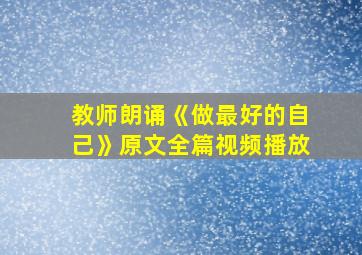 教师朗诵《做最好的自己》原文全篇视频播放